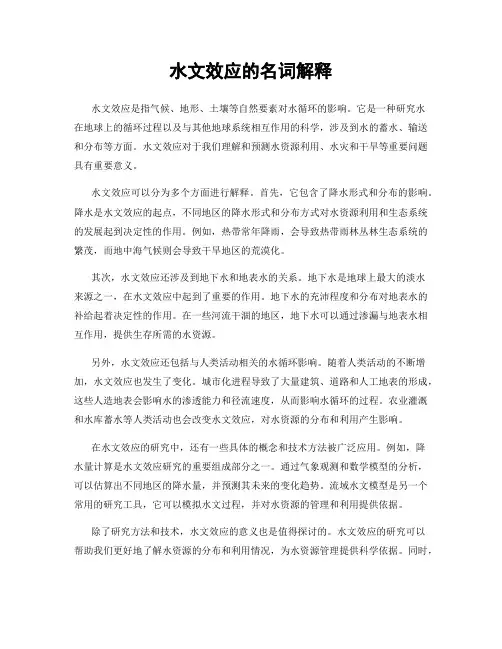 水文效应的名词解释

水文效应是指气候、地形、土壤等自然要素对水循环的影响。它是一种研究水在地球上的循环过程以及与其他地球系统相互作用的科学，涉及到水的蓄水、输送和分布等方面。水文效应对于我们理解和预测水资源利用、水灾和干旱等重要问题具有重要意义。

水文效应可以分为多个方面进行解释。首先，它包含了降水形式和分布的影响。降水是水文效应的起点，不同地区的降水形式和分布方式对水资源利用和生态系统的发展起到决定性的作用。例如，热带常年降雨，会导致热带雨林丛林生态系统的繁茂，而地中海气候则会导致干旱地区的荒漠化。

其次，水文效应还涉及到地下水和地表水的关系。地下水是地球上最大的淡水来源之一，在水文效应中起到了重要的作用。地下水的充沛程度和分布对地表水的补给起着决定性的作用。在一些河流干涸的地区，地下水可以通过渗漏与地表水相互作用，提供生存所需的水资源。

另外，水文效应还包括与人类活动相关的水循环影响。随着人类活动的不断增加，水文效应也发生了变化。城市化进程导致了大量建筑、道路和人工地表的形成，这些人造地表会影响水的渗透能力和径流速度，从而影响水循环的过程。农业灌溉和水库蓄水等人类活动也会改变水文效应，对水资源的分布和利用产生影响。

在水文效应的研究中，还有一些具体的概念和技术方法被广泛应用。例如，降水量计算是水文效应研究的重要组成部分之一。通过气象观测和数学模型的分析，可以估算出不同地区的降水量，并预测其未来的变化趋势。流域水文模型是另一个常用的研究工具，它可以模拟水文过程，并对水资源的管理和利用提供依据。

除了研究方法和技术，水文效应的意义也是值得探讨的。水文效应的研究可以帮助我们更好地了解水资源的分布和利用情况，为水资源管理提供科学依据。同时，